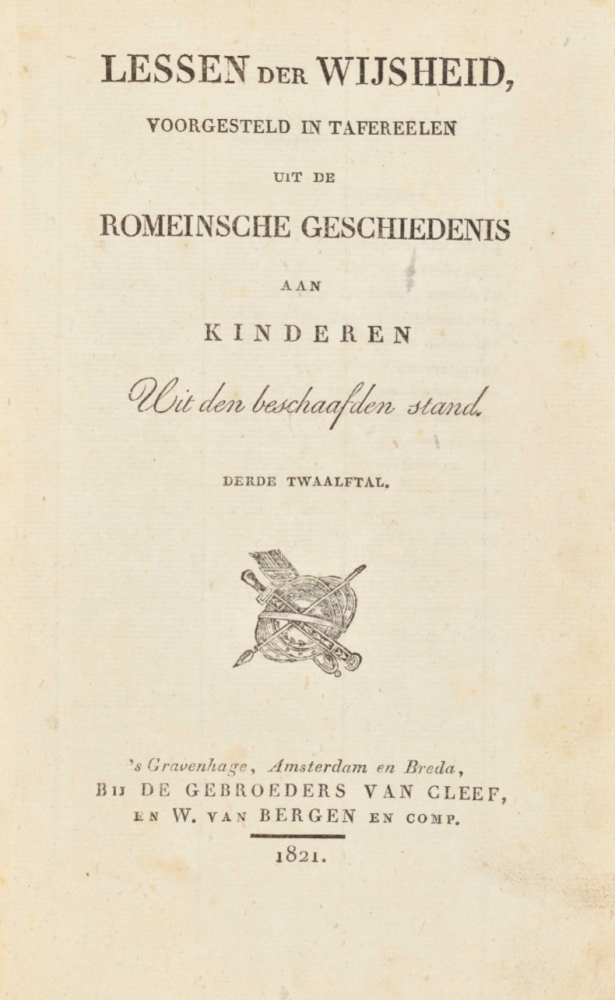 LESSEN DER WIJSHEID,
VOORGESTELD IN TAFEREELEN
UIT DE
ROMEINSCHE GESCHIEDENIS
AAN
KINDEREN
Uit den beschaafden stand.

DERDE TWAALFTAL.

's Gravenhage, Amsterdam en Breda,
BIJ DE GEBROEDERS VAN CLEEF,
EN W. VAN BERGEN EN COMP.
1821.